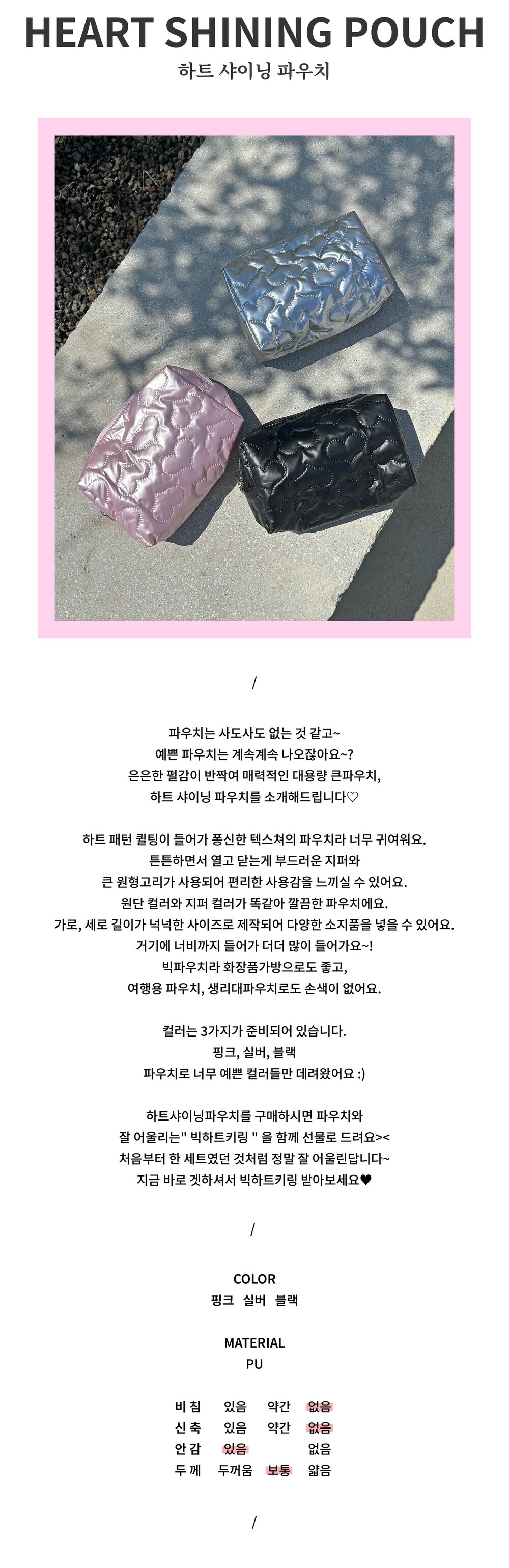 HEART SHINING POUCH
하트 샤이닝 파우치

/

파우치는 사도사도 없는 것 같고~
예쁜 파우치는 계속계속 나오잖아요~?
은은한 펄감이 반짝여 매력적인 대용량 큰파우치,
하트 샤이닝 파우치를 소개해드립니다♡

하트 패턴 퀼팅이 들어가 퐁신한 텍스쳐의 파우치라 너무 귀여워요.
튼튼하면서 열고 닫는게 부드러운 지퍼와
큰 원형고리가 사용되어 편리한 사용감을 느끼실 수 있어요.
원단 컬러와 지퍼 컬러가 똑같아 깔끔한 파우치에요.
가로, 세로 길이가 넉넉한 사이즈로 제작되어 다양한 소지품을 넣을 수 있어요.
거기에 너비까지 들어가 더더 많이 들어가요~!
빅파우치라 화장품가방으로도 좋고,
여행용 파우치, 생리대파우치로도 손색이 없어요.

컬러는 3가지가 준비되어 있습니다.
핑크, 실버, 블랙
파우치로 너무 예쁜 컬러들만 데려왔어요 :)

하트샤이닝파우치를 구매하시면 파우치와
잘 어울리는" 빅하트키링 " 을 함께 선물로 드려요><
처음부터 한 세트였던 것처럼 정말 잘 어울린답니다~
지금 바로 겟하셔서 빅하트키링 받아보세요♥

/

COLOR
핑크 실버 블랙

MATERIAL
PU

| 비 침 | 있음 | 약간 | 없음 |
|---|---|---|---|
| 신 축 | 있음 | 약간 | 없음 |
| 안 감 | 있음 | | 없음 |
| 두 께 | 두꺼움 | 보통 | 얇음 |

/